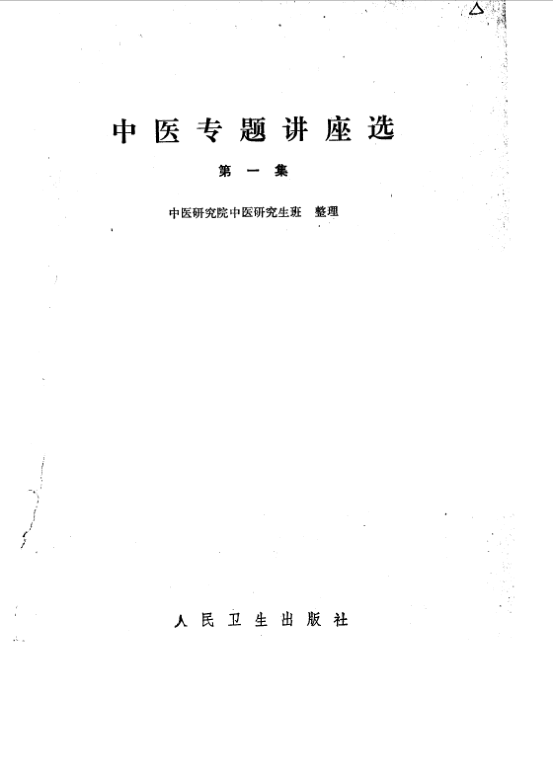 中医专题讲座选

第一集

中医研究院中医研究生班 整理

人民卫生出版社